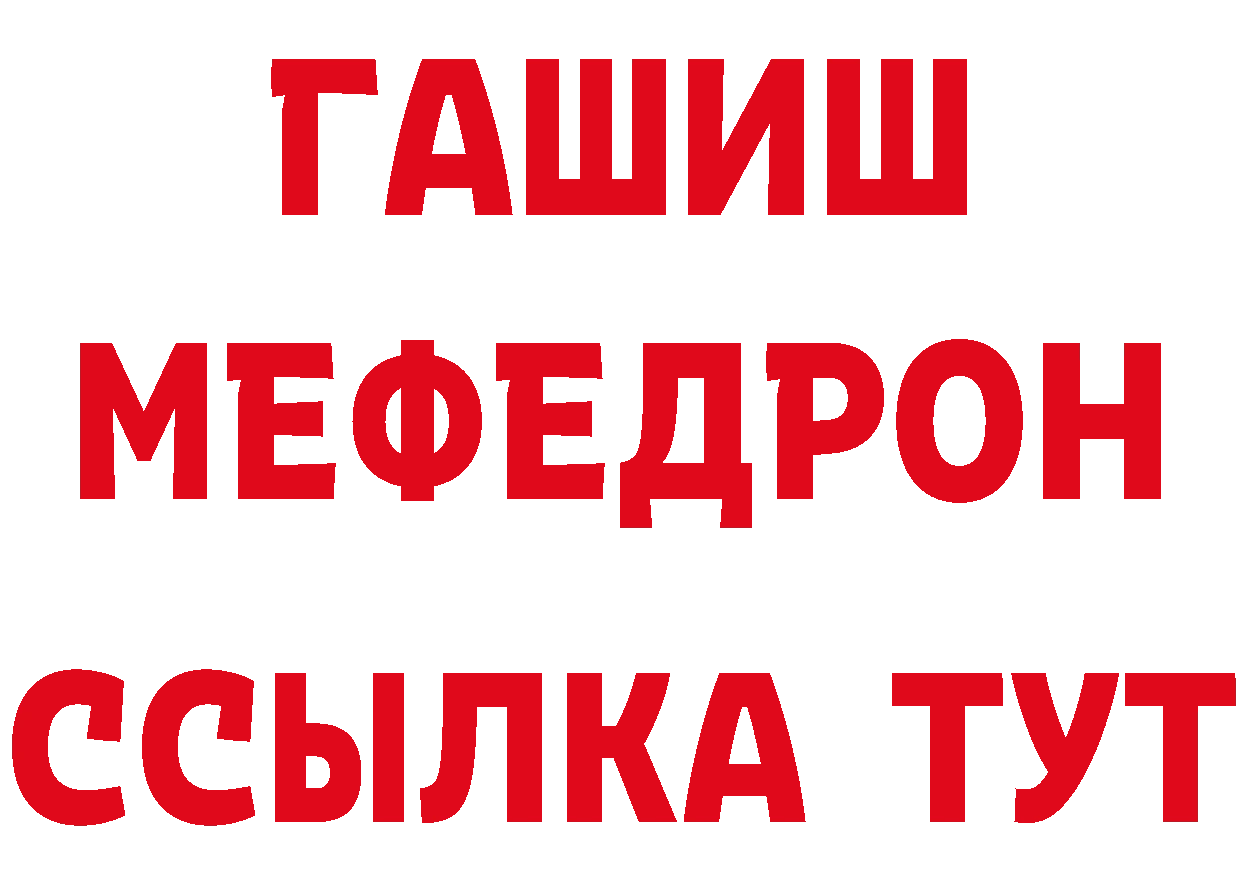 ГАШИШ
МЕФЕДРОН
ССЫЛКА ТУТ